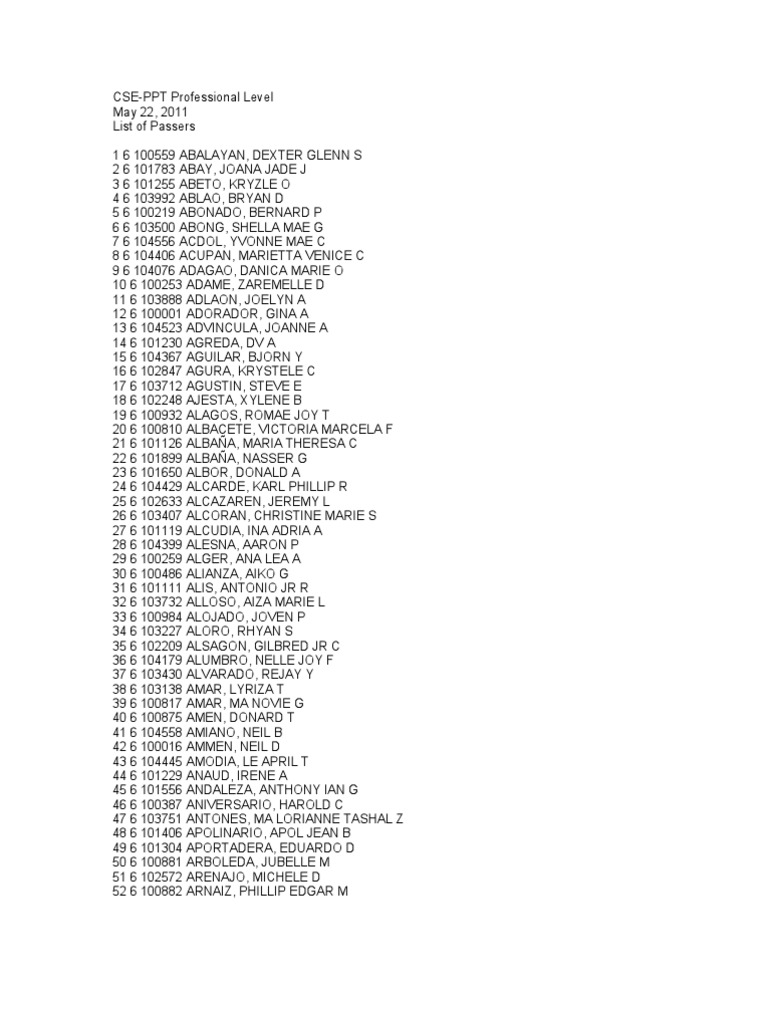 CSE-PPT Professional Level
May 22, 2011
List of Passers

1 6 100559 ABALAYAN, DEXTER GLENN S
2 6 101783 ABAY, JOANA JADE J
3 6 101255 ABETO, KRYZLE O
4 6 103992 ABLAO, BRYAN D
5 6 100219 ABONADO, BERNARD P
6 6 103500 ABONG, SHELLA MAE G
7 6 104556 ACDOL, YVONNE MAE C
8 6 104406 ACUPAN, MARIETTA VENICE C
9 6 104076 ADAGAO, DANICA MARIE O
10 6 100253 ADAME, ZAREMELLE D
11 6 103888 ADLAON, JOELYN A
12 6 100001 ADORADOR, GINA A
13 6 104523 ADVINCULA, JOANNE A
14 6 101230 AGREDA, DV A
15 6 104367 AGUILAR, BJORN Y
16 6 102847 AGURA, KRYSTELE C
17 6 103712 AGUSTIN, STEVE E
18 6 102248 AJESTA, XYLENE B
19 6 100932 ALAGOS, ROMAE JOY T
20 6 100810 ALBACETE, VICTORIA MARCELA F
21 6 101126 ALBAÑA, MARIA THERESA C
22 6 101899 ALBAÑA, NASSER G
23 6 101650 ALBOR, DONALD A
24 6 104429 ALCARDE, KARL PHILLIP R
25 6 102633 ALCAZAREN, JEREMY L
26 6 103407 ALCORAN, CHRISTINE MARIE S
27 6 101119 ALCUDIA, INA ADRIA A
28 6 104399 ALESNA, AARON P
29 6 100259 ALGER, ANA LEA A
30 6 100486 ALIANZA, AIKO G
31 6 101111 ALIS, ANTONIO JR R
32 6 103732 ALLOSO, AIZA MARIE L
33 6 100984 ALOJADO, JOVEN P
34 6 103227 ALORO, RHYAN S
35 6 102209 ALSAGON, GILBRED JR C
36 6 104179 ALUMBRO, NELLE JOY F
37 6 103430 ALVARADO, REJAY Y
38 6 103138 AMAR, LYRIZA T
39 6 100817 AMAR, MA NOVIE G
40 6 100875 AMEN, DONARD T
41 6 104558 AMIANO, NEIL B
42 6 100016 AMMEN, NEIL D
43 6 104445 AMODIA, LE APRIL T
44 6 101229 ANAUD, IRENE A
45 6 101556 ANDALEZA, ANTHONY IAN G
46 6 100387 ANIVERSARIO, HAROLD C
47 6 103751 ANTONES, MA LORIANNE TASHAL Z
48 6 101406 APOLINARIO, APOL JEAN B
49 6 101304 APORTADERA, EDUARDO D
50 6 100881 ARBOLEDA, JUBELLE M
51 6 102572 ARENAJO, MICHELE D
52 6 100882 ARNAIZ, PHILLIP EDGAR M